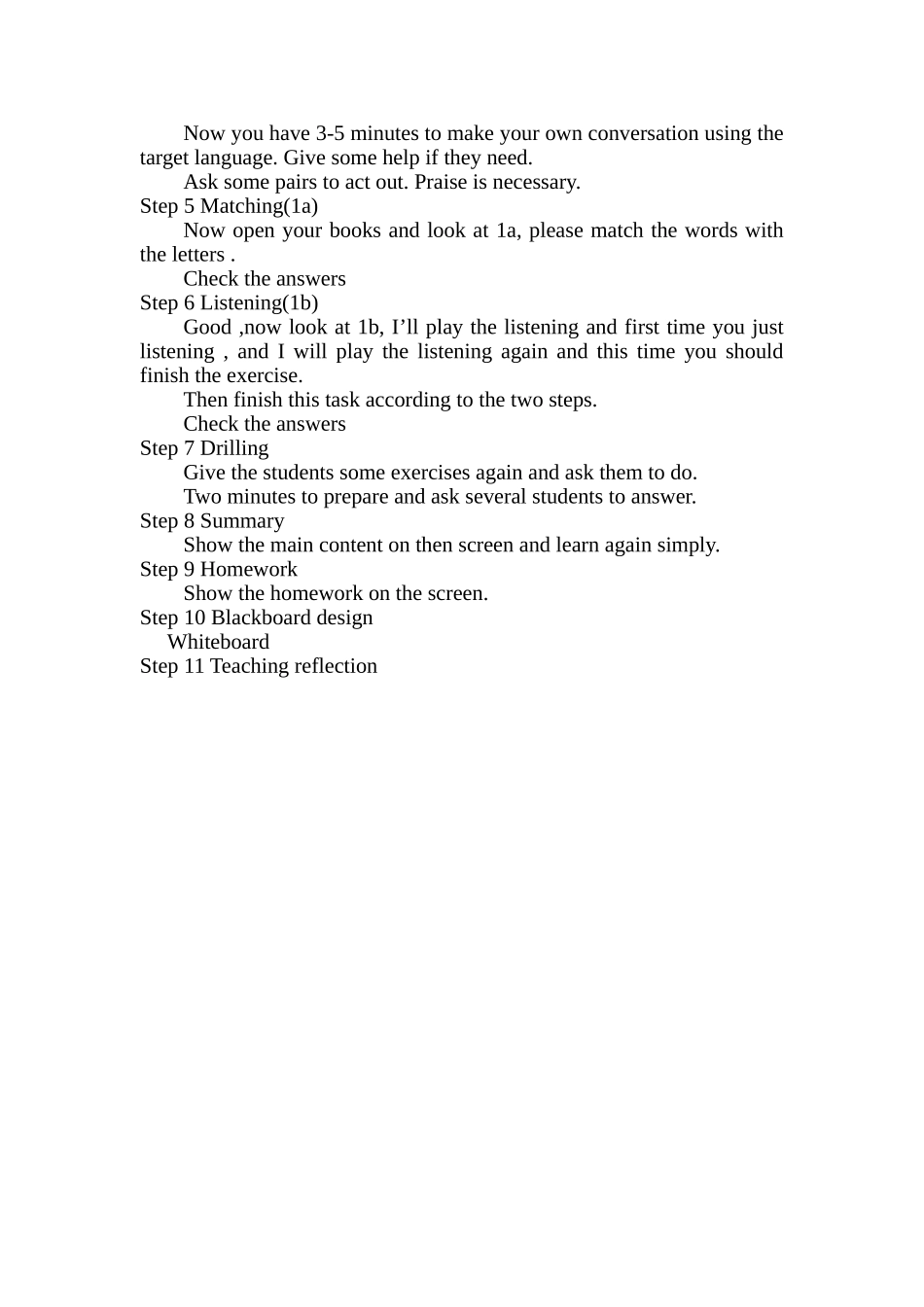 Now you have 3-5 minutes to make your own conversation using the target language. Give some help if they need.

Ask some pairs to act out. Praise is necessary.

Step 5 Matching(1a)

Now open your books and look at 1a, please match the words with the letters .

Check the answers

Step 6 Listening(1b)

Good ,now look at 1b, I'll play the listening and first time you just listening , and I will play the listening again and this time you should finish the exercise.

Then finish this task according to the two steps.

Check the answers

Step 7 Drilling

Give the students some exercises again and ask them to do.

Two minutes to prepare and ask several students to answer.

Step 8 Summary

Show the main content on then screen and learn again simply.

Step 9 Homework

Show the homework on the screen.

Step 10 Blackboard design

Whiteboard

Step 11 Teaching reflection